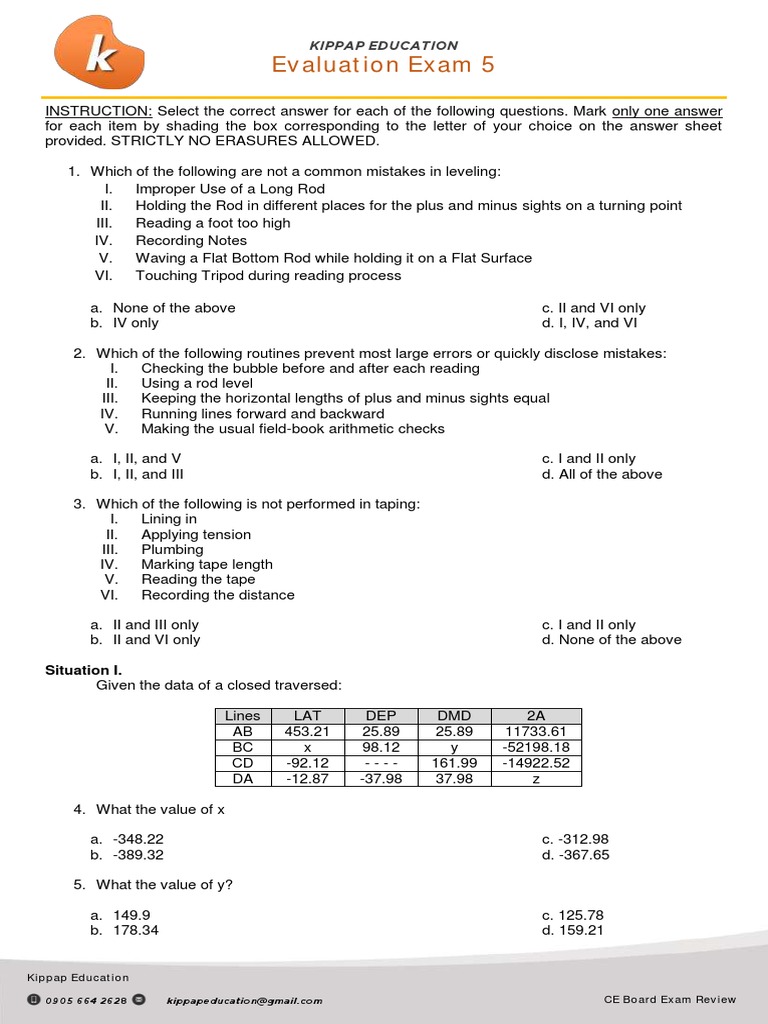 k

KIPPAP EDUCATION
Evaluation Exam 5

INSTRUCTION: Select the correct answer for each of the following questions. Mark only one answer for each item by shading the box corresponding to the letter of your choice on the answer sheet provided. STRICTLY NO ERASURES ALLOWED.

1. Which of the following are not a common mistakes in leveling:
I. Improper Use of a Long Rod
II. Holding the Rod in different places for the plus and minus sights on a turning point
III. Reading a foot too high
IV. Recording Notes
V. Waving a Flat Bottom Rod while holding it on a Flat Surface
VI. Touching Tripod during reading process

a. None of the above
b. IV only
c. II and VI only
d. I, IV, and VI

2. Which of the following routines prevent most large errors or quickly disclose mistakes:
I. Checking the bubble before and after each reading
II. Using a rod level
III. Keeping the horizontal lengths of plus and minus sights equal
IV. Running lines forward and backward
V. Making the usual field-book arithmetic checks

a. I, II, and V
b. I, II, and III
c. I and II only
d. All of the above

3. Which of the following is not performed in taping:
I. Lining in
II. Applying tension
III. Plumbing
IV. Marking tape length
V. Reading the tape
VI. Recording the distance

a. II and III only
b. II and VI only
c. I and II only
d. None of the above

Situation I.
Given the data of a closed traversed:

| Lines | LAT | DEP | DMD | 2A |
|---|---|---|---|---|
| AB | 453.21 | 25.89 | 25.89 | 11733.61 |
| BC | x | 98.12 | y | -52198.18 |
| CD | -92.12 | - - - - | 161.99 | -14922.52 |
| DA | -12.87 | -37.98 | 37.98 | z |

4. What the value of x

a. -348.22
b. -389.32
c. -312.98
d. -367.65

5. What the value of y?

a. 149.9
b. 178.34
c. 125.78
d. 159.21

Kippap Education
0905 664 2628 kippapeducation@gmail.com
CE Board Exam Review